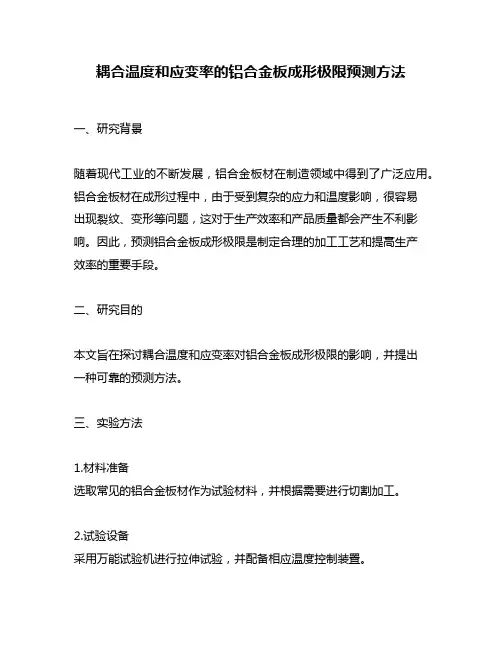 耦合温度和应变率的铝合金板成形极限预测方法

一、研究背景

随着现代工业的不断发展，铝合金板材在制造领域中得到了广泛应用。铝合金板材在成形过程中，由于受到复杂的应力和温度影响，很容易出现裂纹、变形等问题，这对于生产效率和产品质量都会产生不利影响。因此，预测铝合金板成形极限是制定合理的加工工艺和提高生产效率的重要手段。

二、研究目的

本文旨在探讨耦合温度和应变率对铝合金板成形极限的影响，并提出一种可靠的预测方法。

三、实验方法

1.材料准备
选取常见的铝合金板材作为试验材料，并根据需要进行切割加工。

2.试验设备
采用万能试验机进行拉伸试验，并配备相应温度控制装置。